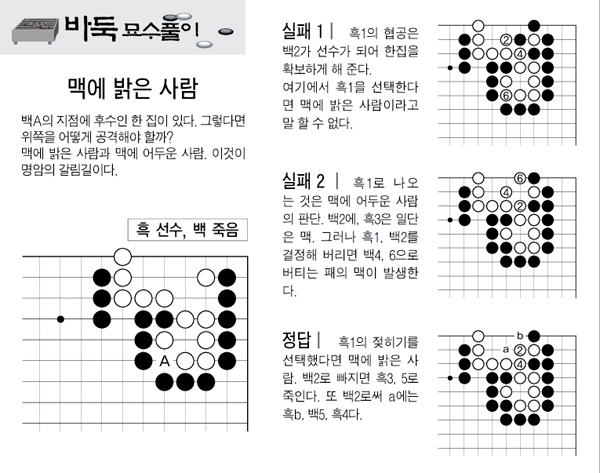 바둑 묘수풀이

맥에 밝은 사람

백A의 지점에 후수인 한 집이 있다. 그렇다면 위쪽을 어떻게 공격해야 할까?
맥에 밝은 사람과 맥에 어두운 사람. 이것이 명암의 갈림길이다.

흑 선수, 백 죽음

A

실패 1 | 흑1의 협공은 백2가 선수가 되어 한집을 확보하게 해 준다.
여기에서 흑1을 선택한다면 맥에 밝은 사람이라고 말 할 수 없다.

②
④
⑥

실패 2 | 흑1로 나오는 것은 맥에 어두운 사람의 판단. 백2에, 흑3은 일단은 맥. 그러나 흑1, 백2를 결정해 버리면 백4, 6으로 버티는 패의 맥이 발생한다.

⑥
④
②

정답 | 흑1의 젖히기를 선택했다면 맥에 밝은 사람. 백2로 빠지면 흑3, 5로 죽인다. 또 백2로써 a에는 흑b, 백5, 흑4다.

b
a
②
④